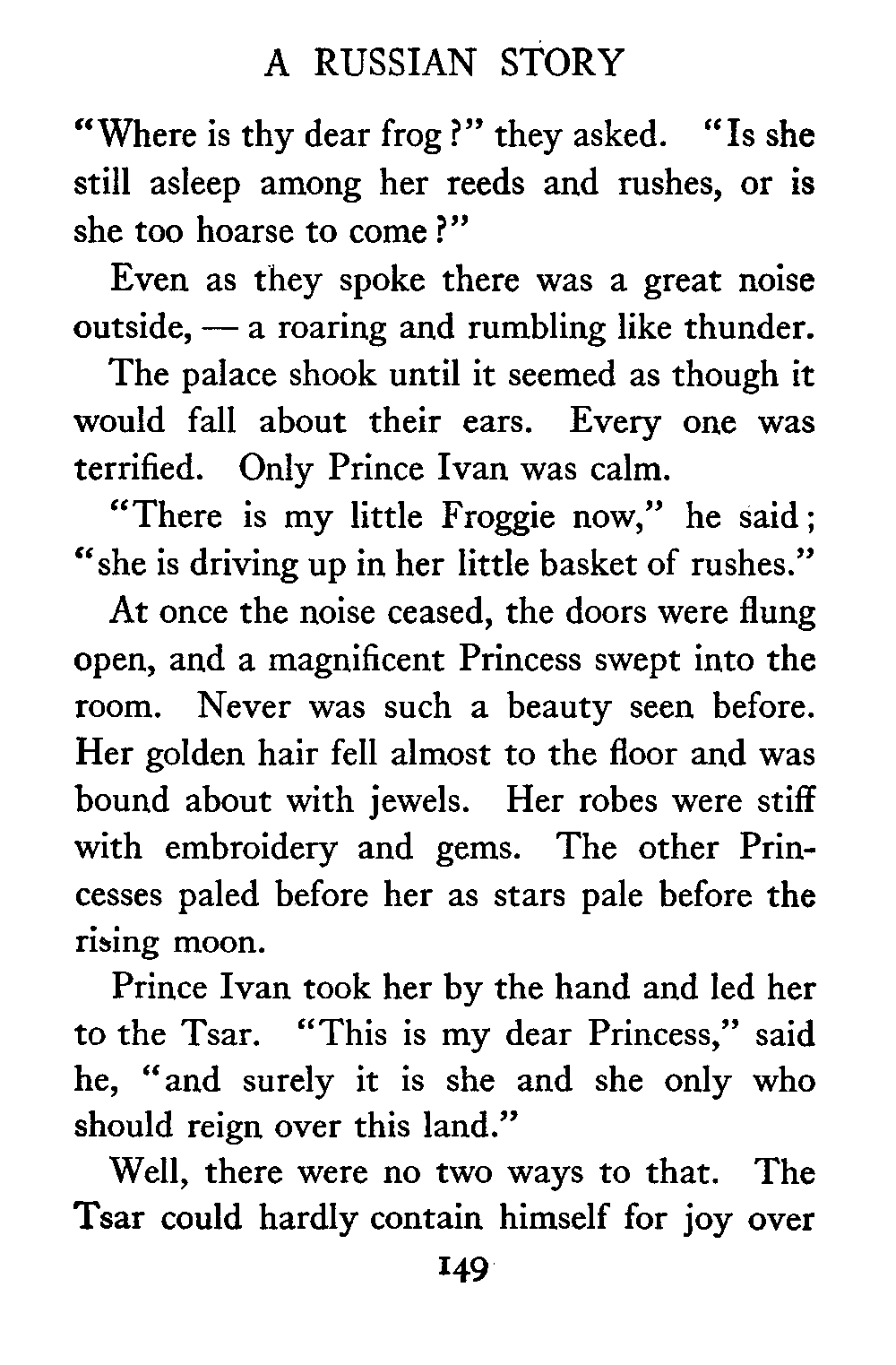 A RUSSIAN STORY

"Where is thy dear frog?" they asked. "Is she still asleep among her reeds and rushes, or is she too hoarse to come?"

Even as they spoke there was a great noise outside, — a roaring and rumbling like thunder.

The palace shook until it seemed as though it would fall about their ears. Every one was terrified. Only Prince Ivan was calm.

"There is my little Froggie now," he said; "she is driving up in her little basket of rushes."

At once the noise ceased, the doors were flung open, and a magnificent Princess swept into the room. Never was such a beauty seen before. Her golden hair fell almost to the floor and was bound about with jewels. Her robes were stiff with embroidery and gems. The other Princesses paled before her as stars pale before the rising moon.

Prince Ivan took her by the hand and led her to the Tsar. "This is my dear Princess," said he, "and surely it is she and she only who should reign over this land."

Well, there were no two ways to that. The Tsar could hardly contain himself for joy over

149